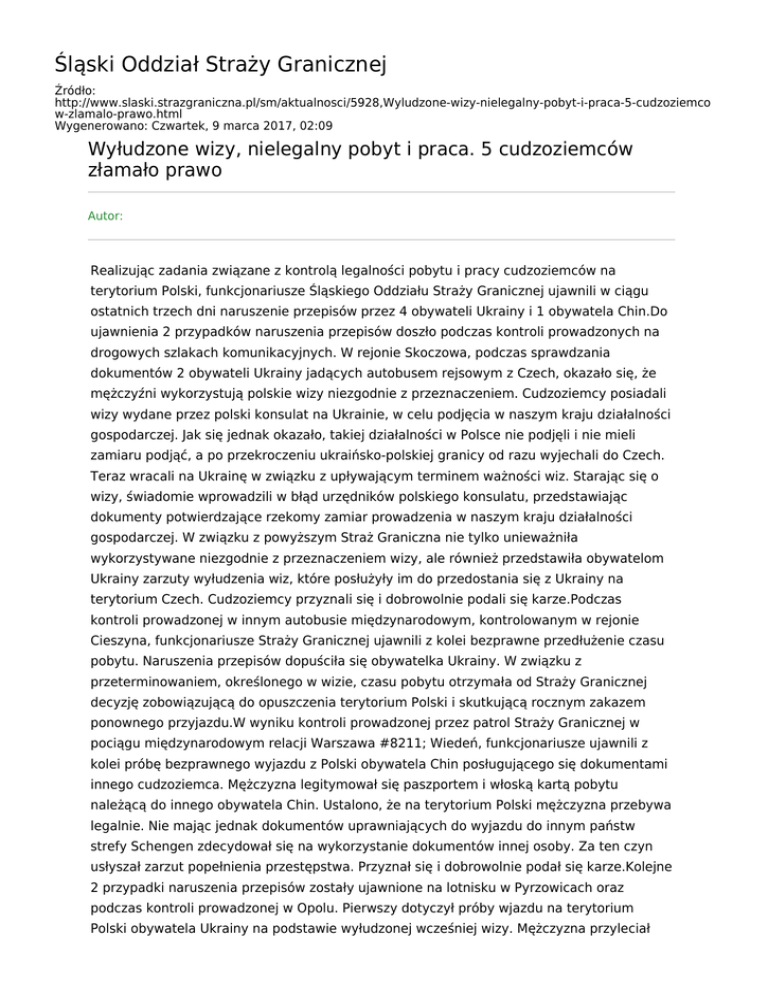 Śląski Oddział Straży Granicznej

Źródło: http://www.slaski.strazgraniczna.pl/sm/aktualnosci/5928,Wyludzone-wizy-nielegalny-pobyt-i-praca-5-cudzoziemcow-zlamalo-prawo.html
Wygenerowano: Czwartek, 9 marca 2017, 02:09

Wyłudzone wizy, nielegalny pobyt i praca. 5 cudzoziemców złamało prawo

Autor:

Realizując zadania związane z kontrolą legalności pobytu i pracy cudzoziemców na terytorium Polski, funkcjonariusze Śląskiego Oddziału Straży Granicznej ujawnili w ciągu ostatnich trzech dni naruszenie przepisów przez 4 obywateli Ukrainy i 1 obywatela Chin.Do ujawnienia 2 przypadków naruszenia przepisów doszło podczas kontroli prowadzonych na drogowych szlakach komunikacyjnych. W rejonie Skoczowa, podczas sprawdzania dokumentów 2 obywateli Ukrainy jadących autobusem rejsowym z Czech, okazało się, że mężczyźni wykorzystują polskie wizy niezgodnie z przeznaczeniem. Cudzoziemcy posiadali wizy wydane przez polski konsulat na Ukrainie, w celu podjęcia w naszym kraju działalności gospodarczej. Jak się jednak okazało, takiej działalności w Polsce nie podjęli i nie mieli zamiaru podjąć, a po przekroczeniu ukraińsko-polskiej granicy od razu wyjechali do Czech. Teraz wracali na Ukrainę w związku z upływającym terminem ważności wiz. Starając się o wizy, świadomie wprowadzili w błąd urzędników polskiego konsulatu, przedstawiając dokumenty potwierdzające rzekomy zamiar prowadzenia w naszym kraju działalności gospodarczej. W związku z powyższym Straż Graniczna nie tylko unieważniła wykorzystywane niezgodnie z przeznaczeniem wizy, ale również przedstawiła obywatelom Ukrainy zarzuty wyłudzenia wiz, które posłużyły im do przedostania się z Ukrainy na terytorium Czech. Cudzoziemcy przyznali się i dobrowolnie podali się karze.Podczas kontroli prowadzonej w innym autobusie międzynarodowym, kontrolowanym w rejonie Cieszyna, funkcjonariusze Straży Granicznej ujawnili z kolei bezprawne przedłużenie czasu pobytu. Naruszenia przepisów dopuściła się obywatelka Ukrainy. W związku z przeterminowaniem, określonego w wizie, czasu pobytu otrzymała od Straży Granicznej decyzję zobowiązującą do opuszczenia terytorium Polski i skutkującą rocznym zakazem ponownego przyjazdu.W wyniku kontroli prowadzonej przez patrol Straży Granicznej w pociągu międzynarodowym relacji Warszawa #8211; Wiedeń, funkcjonariusze ujawnili z kolei próbę bezprawnego wyjazdu z Polski obywatela Chin posługującego się dokumentami innego cudzoziemca. Mężczyzna legitymował się paszportem i włoską kartą pobytu należącą do innego obywatela Chin. Ustalono, że na terytorium Polski mężczyzna przebywa legalnie. Nie mając jednak dokumentów uprawniających do wyjazdu do innym państw strefy Schengen zdecydował się na wykorzystanie dokumentów innej osoby. Za ten czyn usłyszał zarzut popełnienia przestępstwa. Przyznał się i dobrowolnie podał się karze.Kolejne 2 przypadki naruszenia przepisów zostały ujawnione na lotnisku w Pyrzowicach oraz podczas kontroli prowadzonej w Opolu. Pierwszy dotyczył próby wjazdu na terytorium Polski obywatela Ukrainy na podstawie wyłudzonej wcześniej wizy. Mężczyzna przyleciał